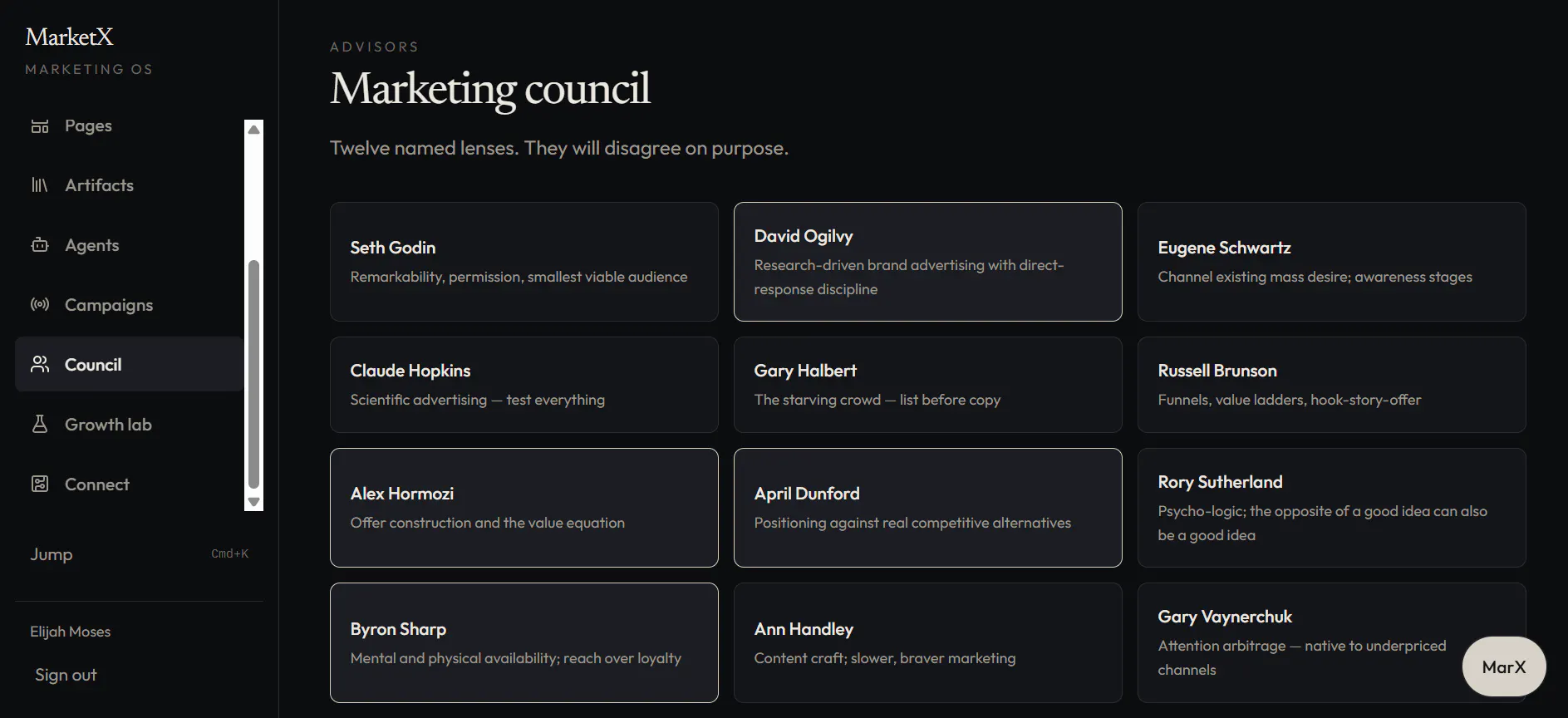 MarketX
MARKETING OS

Pages
Artifacts
Agents
Campaigns
Council
Growth lab
Connect

Jump Cmd+K

Elijah Moses
Sign out

ADVISORS
Marketing council

Twelve named lenses. They will disagree on purpose.

Seth Godin
Remarkability, permission, smallest viable audience

David Ogilvy
Research-driven brand advertising with direct-response discipline

Eugene Schwartz
Channel existing mass desire; awareness stages

Claude Hopkins
Scientific advertising — test everything

Gary Halbert
The starving crowd — list before copy

Russell Brunson
Funnels, value ladders, hook-story-offer

Alex Hormozi
Offer construction and the value equation

April Dunford
Positioning against real competitive alternatives

Rory Sutherland
Psycho-logic; the opposite of a good idea can also be a good idea

Byron Sharp
Mental and physical availability; reach over loyalty

Ann Handley
Content craft; slower, braver marketing

Gary Vaynerchuk
Attention arbitrage — native to underpriced channels

MarX